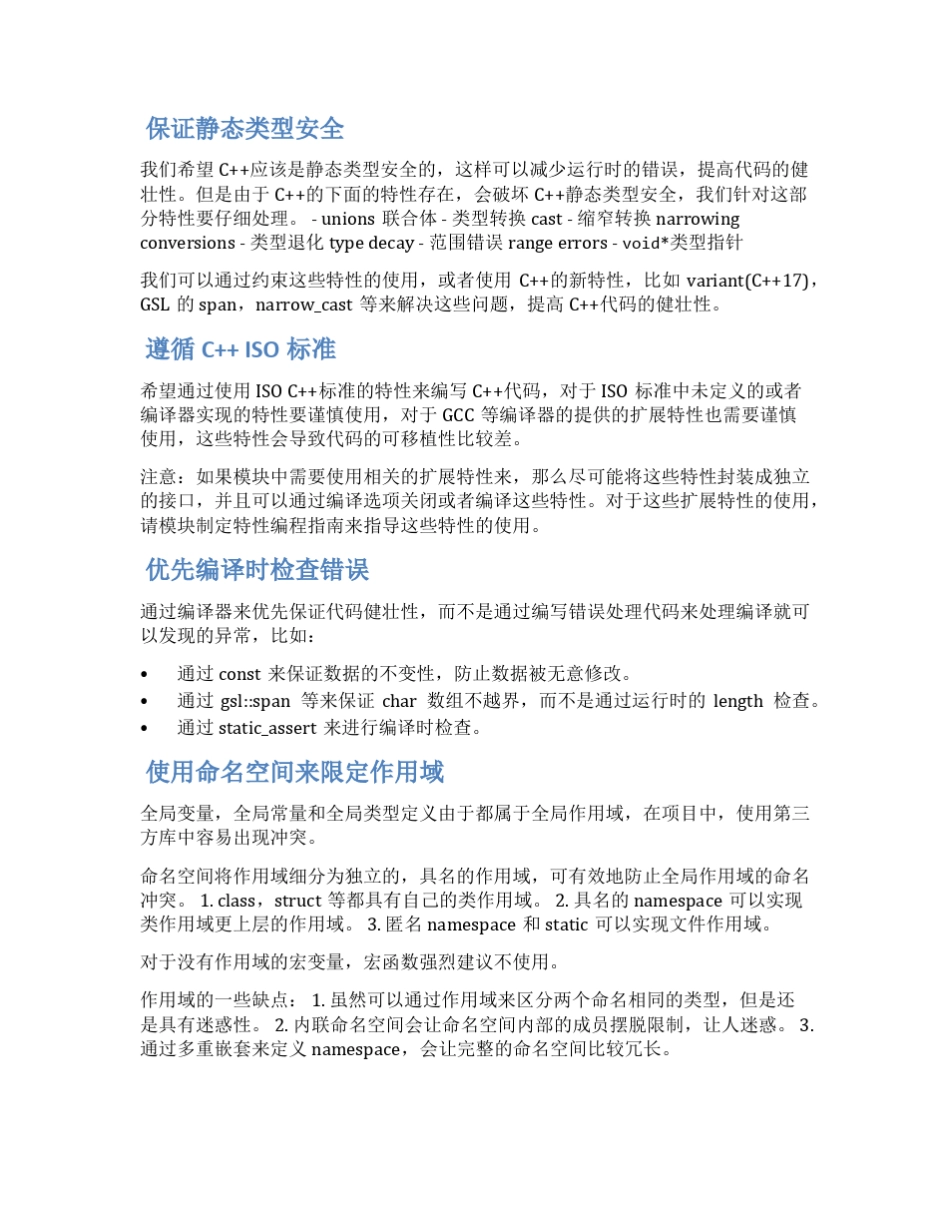 保证静态类型安全

我们希望 C++应该是静态类型安全的，这样可以减少运行时的错误，提高代码的健壮性。但是由于 C++的下面的特性存在，会破坏 C++静态类型安全，我们针对这部分特性要仔细处理。 - unions 联合体 - 类型转换 cast - 缩窄转换 narrowing conversions - 类型退化 type decay - 范围错误 range errors - void*类型指针

我们可以通过约束这些特性的使用，或者使用 C++的新特性，比如 variant(C++17)，GSL 的 span，narrow_cast 等来解决这些问题，提高 C++代码的健壮性。

遵循 C++ ISO 标准

希望通过使用 ISO C++标准的特性来编写 C++代码，对于 ISO 标准中未定义的或者编译器实现的特性要谨慎使用，对于 GCC 等编译器的提供的扩展特性也需要谨慎使用，这些特性会导致代码的可移植性比较差。

注意：如果模块中需要使用相关的扩展特性来，那么尽可能将这些特性封装成独立的接口，并且可以通过编译选项关闭或者编译这些特性。对于这些扩展特性的使用，请模块制定特性编程指南来指导这些特性的使用。

优先编译时检查错误

通过编译器来优先保证代码健壮性，而不是通过编写错误处理代码来处理编译就可以发现的异常，比如：

• 通过 const 来保证数据的不变性，防止数据被无意修改。
• 通过 gsl::span 等来保证 char 数组不越界，而不是通过运行时的 length 检查。
• 通过 static_assert 来进行编译时检查。

使用命名空间来限定作用域

全局变量，全局常量和全局类型定义由于都属于全局作用域，在项目中，使用第三方库中容易出现冲突。

命名空间将作用域细分为独立的，具名的作用域，可有效地防止全局作用域的命名冲突。 1. class，struct 等都具有自己的类作用域。 2. 具名的 namespace 可以实现类作用域更上层的作用域。 3. 匿名 namespace 和 static 可以实现文件作用域。

对于没有作用域的宏变量，宏函数强烈建议不使用。

作用域的一些缺点： 1. 虽然可以通过作用域来区分两个命名相同的类型，但是还是具有迷惑性。 2. 内联命名空间会让命名空间内部的成员摆脱限制，让人迷惑。 3. 通过多重嵌套来定义 namespace，会让完整的命名空间比较冗长。